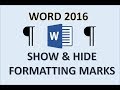 WORD 2016

¶ W ¶

SHOW & HIDE
FORMATTING MARKS